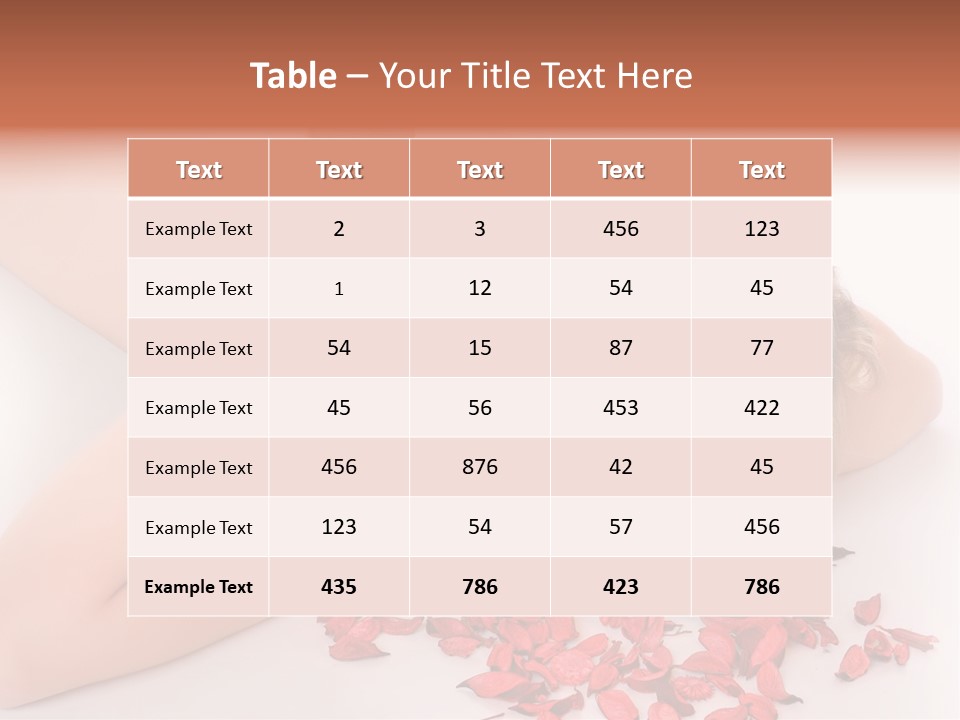 Table – Your Title Text Here

| Text | Text | Text | Text | Text |
|---|---|---|---|---|
| Example Text | 2 | 3 | 456 | 123 |
| Example Text | 1 | 12 | 54 | 45 |
| Example Text | 54 | 15 | 87 | 77 |
| Example Text | 45 | 56 | 453 | 422 |
| Example Text | 456 | 876 | 42 | 45 |
| Example Text | 123 | 54 | 57 | 456 |
| Example Text | 435 | 786 | 423 | 786 |